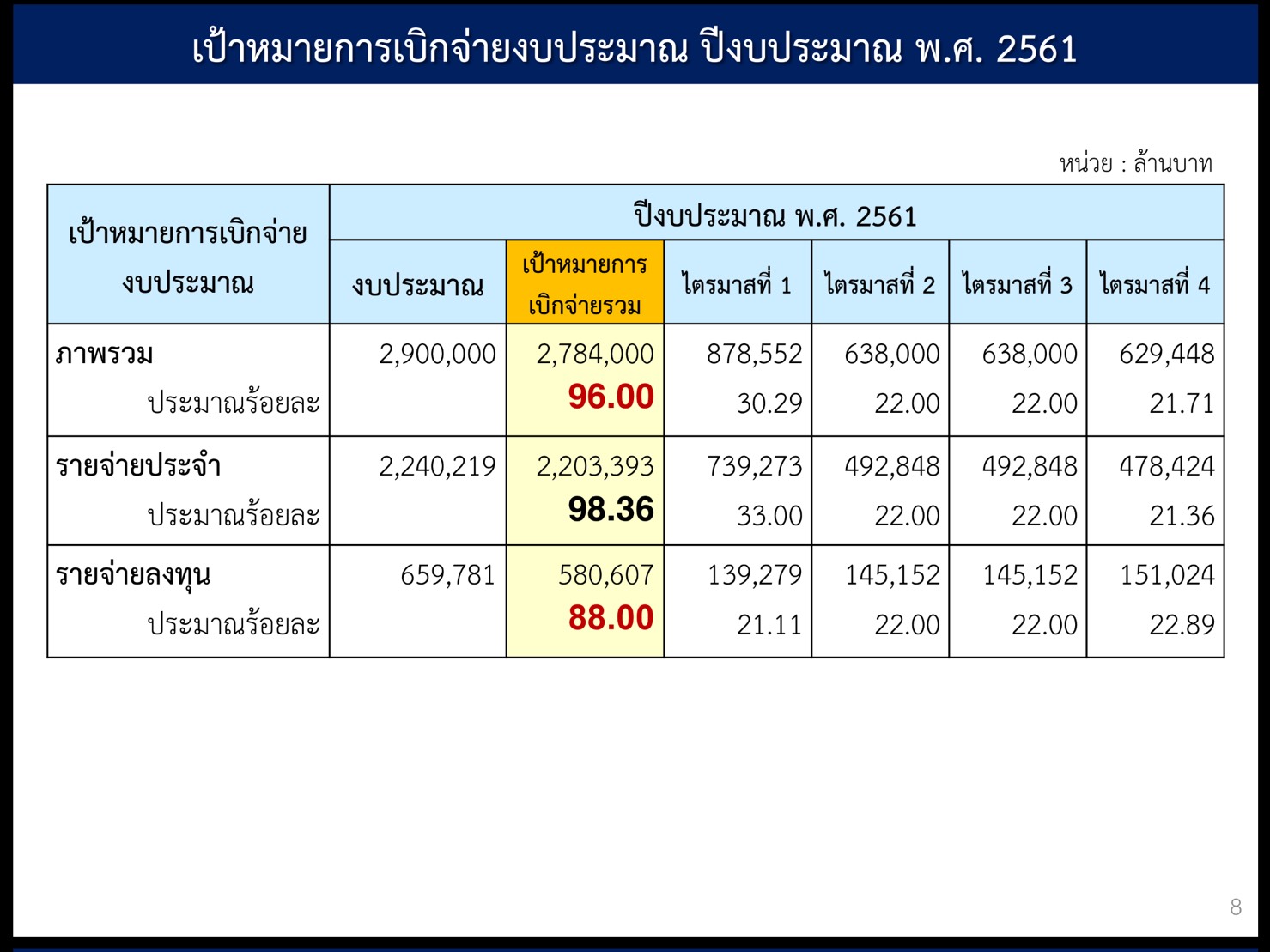 เป้าหมายการเบิกจ่ายงบประมาณ ปีงบประมาณ พ.ศ. 2561

หน่วย : ล้านบาท

| เป้าหมายการเบิกจ่ายงบประมาณ | ปีงบประมาณ พ.ศ. 2561 | | | | | |
|---|---|---|---|---|---|---|
| | งบประมาณ | เป้าหมายการเบิกจ่ายรวม | ไตรมาสที่ 1 | ไตรมาสที่ 2 | ไตรมาสที่ 3 | ไตรมาสที่ 4 |
| ภาพรวม | 2,900,000 | 2,784,000 | 878,552 | 638,000 | 638,000 | 629,448 |
| ประมาณร้อยละ | | 96.00 | 30.29 | 22.00 | 22.00 | 21.71 |
| รายจ่ายประจำ | 2,240,219 | 2,203,393 | 739,273 | 492,848 | 492,848 | 478,424 |
| ประมาณร้อยละ | | 98.36 | 33.00 | 22.00 | 22.00 | 21.36 |
| รายจ่ายลงทุน | 659,781 | 580,607 | 139,279 | 145,152 | 145,152 | 151,024 |
| ประมาณร้อยละ | | 88.00 | 21.11 | 22.00 | 22.00 | 22.89 |

8